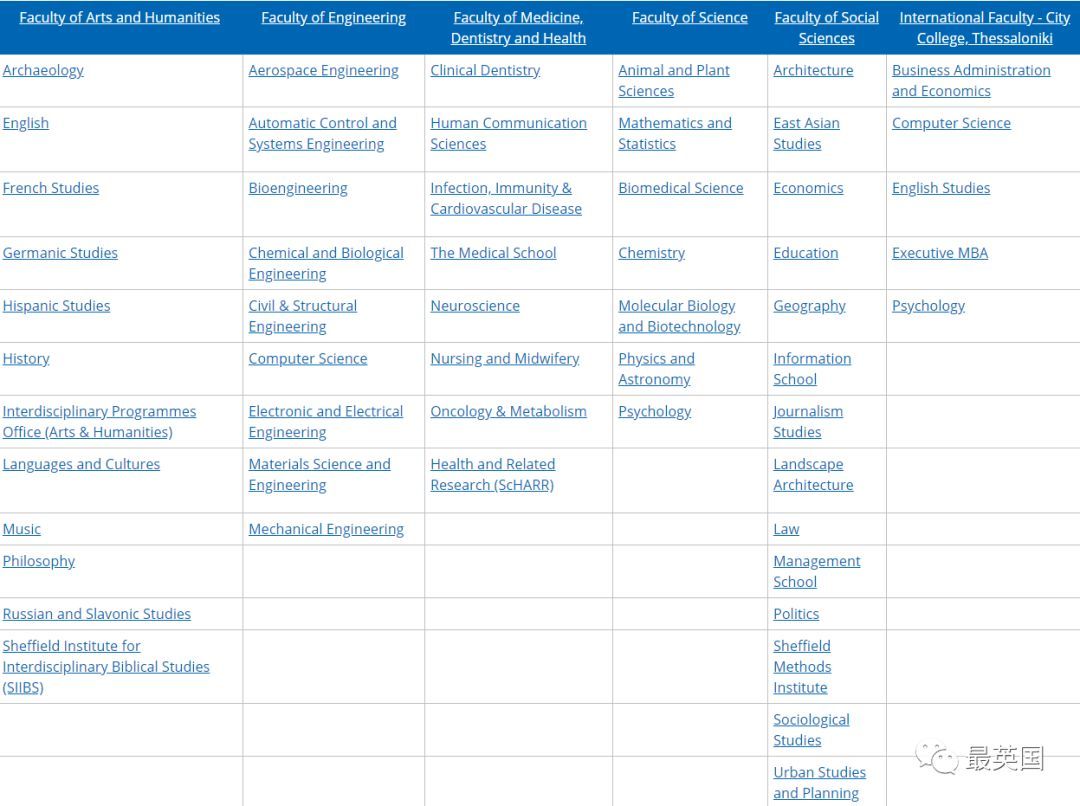 | Faculty of Arts and Humanities | Faculty of Engineering | Faculty of Medicine, Dentistry and Health | Faculty of Science | Faculty of Social Sciences | International Faculty - City College, Thessaloniki |
|---|---|---|---|---|---|
| Archaeology | Aerospace Engineering | Clinical Dentistry | Animal and Plant Sciences | Architecture | Business Administration and Economics |
| English | Automatic Control and Systems Engineering | Human Communication Sciences | Mathematics and Statistics | East Asian Studies | Computer Science |
| French Studies | Bioengineering | Infection, Immunity & Cardiovascular Disease | Biomedical Science | Economics | English Studies |
| Germanic Studies | Chemical and Biological Engineering | The Medical School | Chemistry | Education | Executive MBA |
| Hispanic Studies | Civil & Structural Engineering | Neuroscience | Molecular Biology and Biotechnology | Geography | Psychology |
| History | Computer Science | Nursing and Midwifery | Physics and Astronomy | Information School | |
| Interdisciplinary Programmes Office (Arts & Humanities) | Electronic and Electrical Engineering | Oncology & Metabolism | Psychology | Journalism Studies | |
| Languages and Cultures | Materials Science and Engineering | Health and Related Research (ScHARR) | | Landscape Architecture | |
| Music | Mechanical Engineering | | | Law | |
| Philosophy | | | | Management School | |
| Russian and Slavonic Studies | | | | Politics | |
| Sheffield Institute for Interdisciplinary Biblical Studies (SIIBS) | | | | Sheffield Methods Institute | |
| | | | | Sociological Studies | |
| | | | | Urban Studies and Planning | |

最英国